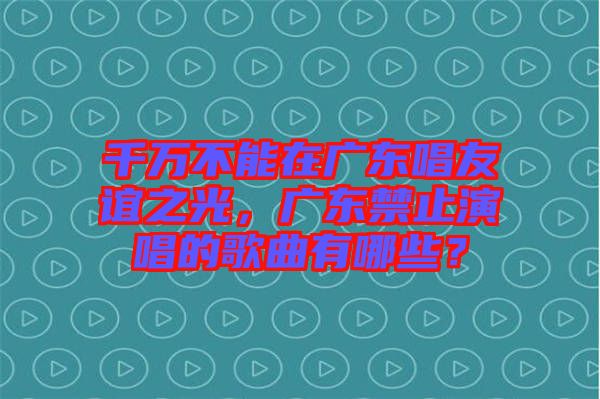 千万不能在广东唱友谊之光，广东禁止演唱的歌曲有哪些？